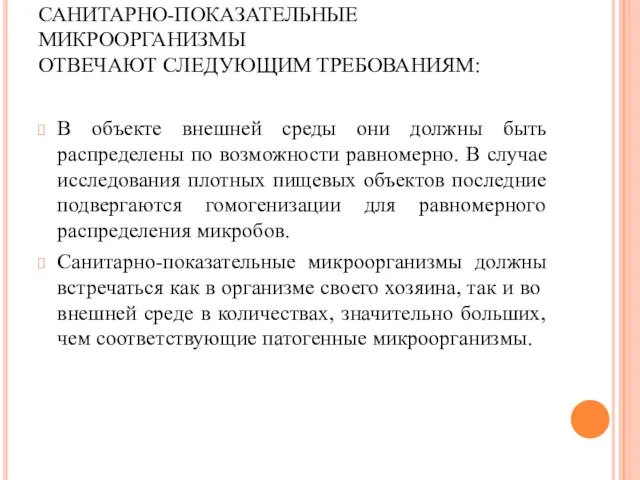 САНИТАРНО-ПОКАЗАТЕЛЬНЫЕ МИКРООРГАНИЗМЫ
ОТВЕЧАЮТ СЛЕДУЮЩИМ ТРЕБОВАНИЯМ:

В объекте внешней среды они должны быть распределены по возможности равномерно. В случае исследования плотных пищевых объектов последние подвергаются гомогенизации для равномерного распределения микробов.

Санитарно-показательные микроорганизмы должны встречаться как в организме своего хозяина, так и во внешней среде в количествах, значительно больших, чем соответствующие патогенные микроорганизмы.